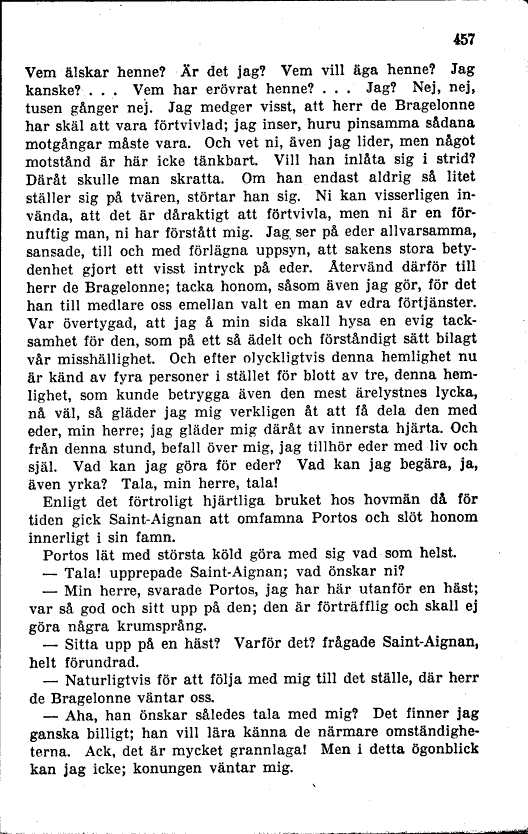 457

Vem älskar henne? Är det jag? Vem vill äga henne? Jag kanske? . . . Vem har erövrat henne? . . . Jag? Nej, nej, tusen gånger nej. Jag medger visst, att herr de Bragelonne har skäl att vara förtvivlad; jag inser, huru pinsamma sådana motgångar måste vara. Och vet ni, även jag lider, men något motstånd är här icke tänkbart. Vill han inlåta sig i strid? Däråt skulle man skratta. Om han endast aldrig så litet ställer sig på tvären, störtar han sig. Ni kan visserligen invända, att det är dåraktigt att förtvivla, men ni är en förnuftig man, ni har förstått mig. Jag ser på eder allvarsamma, sansade, till och med förlägna uppsyn, att sakens stora betydenhet gjort ett visst intryck på eder. Återvänd därför till herr de Bragelonne; tacka honom, såsom även jag gör, för det han till medlare oss emellan valt en man av edra förtjänster. Var övertygad, att jag å min sida skall hysa en evig tacksamhet för den, som på ett så ädelt och förståndigt sätt bilagt vår misshällighet. Och efter olyckligtvis denna hemlighet nu är känd av fyra personer i stället för blott av tre, denna hemlighet, som kunde betrygga även den mest ärelystnes lycka, nå väl, så gläder jag mig verkligen åt att få dela den med eder, min herre; jag gläder mig däråt av innersta hjärta. Och från denna stund, befall över mig, jag tillhör eder med liv och själ. Vad kan jag göra för eder? Vad kan jag begära, ja, även yrka? Tala, min herre, tala!

Enligt det förtroligt hjärtliga bruket hos hovmän då för tiden gick Saint-Aignan att omfamna Portos och slöt honom innerligt i sin famn.

Portos lät med största köld göra med sig vad som helst.

— Tala! upprepade Saint-Aignan; vad önskar ni?

— Min herre, svarade Portos, jag har här utanför en häst; var så god och sitt upp på den; den är förträfflig och skall ej göra några krumsprång.

— Sitta upp på en häst? Varför det? frågade Saint-Aignan, helt förundrad.

— Naturligtvis för att följa med mig till det ställe, där herr de Bragelonne väntar oss.

— Aha, han önskar således tala med mig? Det finner jag ganska billigt; han vill lära känna de närmare omständigheterna. Ack, det är mycket grannlaga! Men i detta ögonblick kan jag icke; konungen väntar mig.